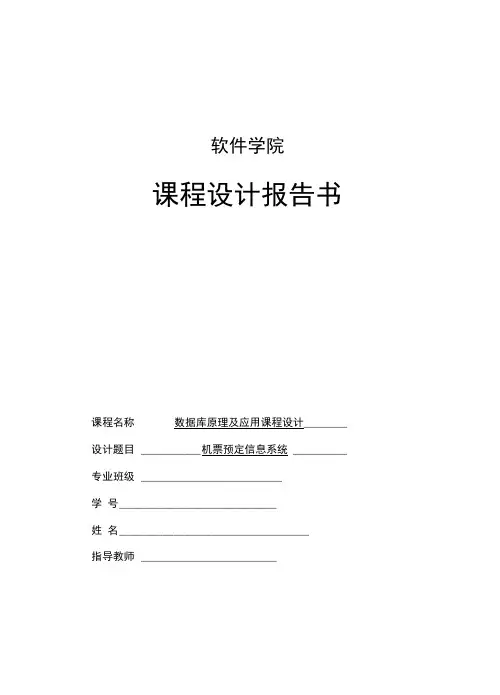 软件学院

课程设计报告书

课程名称 数据库原理及应用课程设计

设计题目 机票预定信息系统

专业班级

学 号

姓 名

指导教师